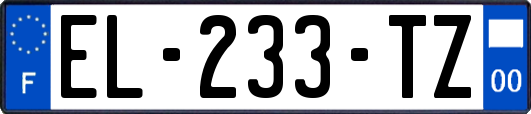 F
EL-233-TZ
00